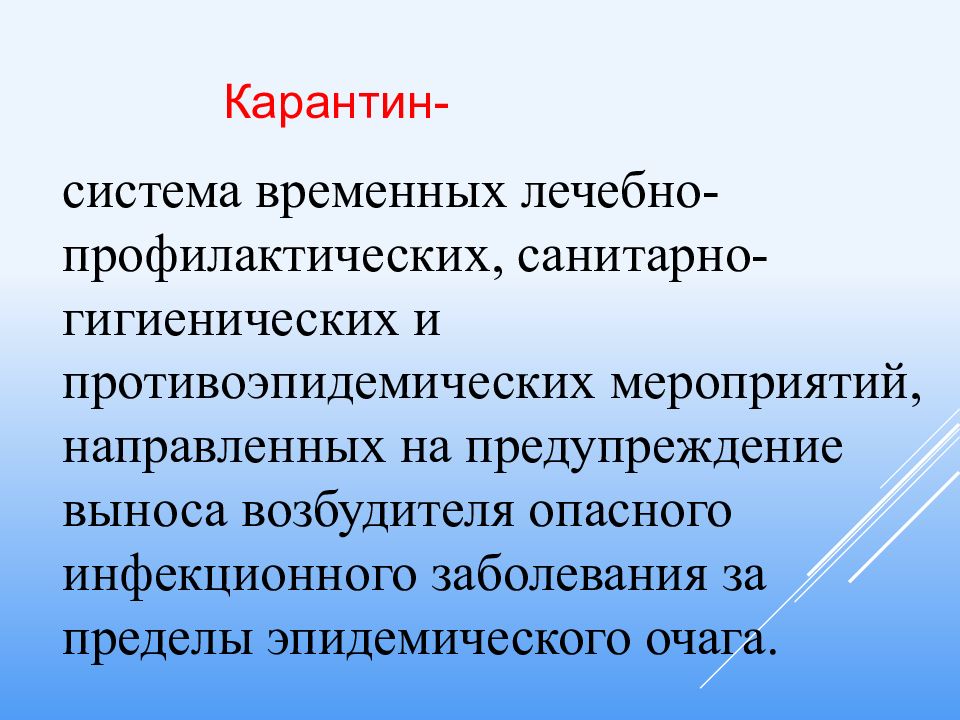 Карантин-

система временных лечебно-профилактических, санитарно-гигиенических и противоэпидемических мероприятий, направленных на предупреждение выноса возбудителя опасного инфекционного заболевания за пределы эпидемического очага.